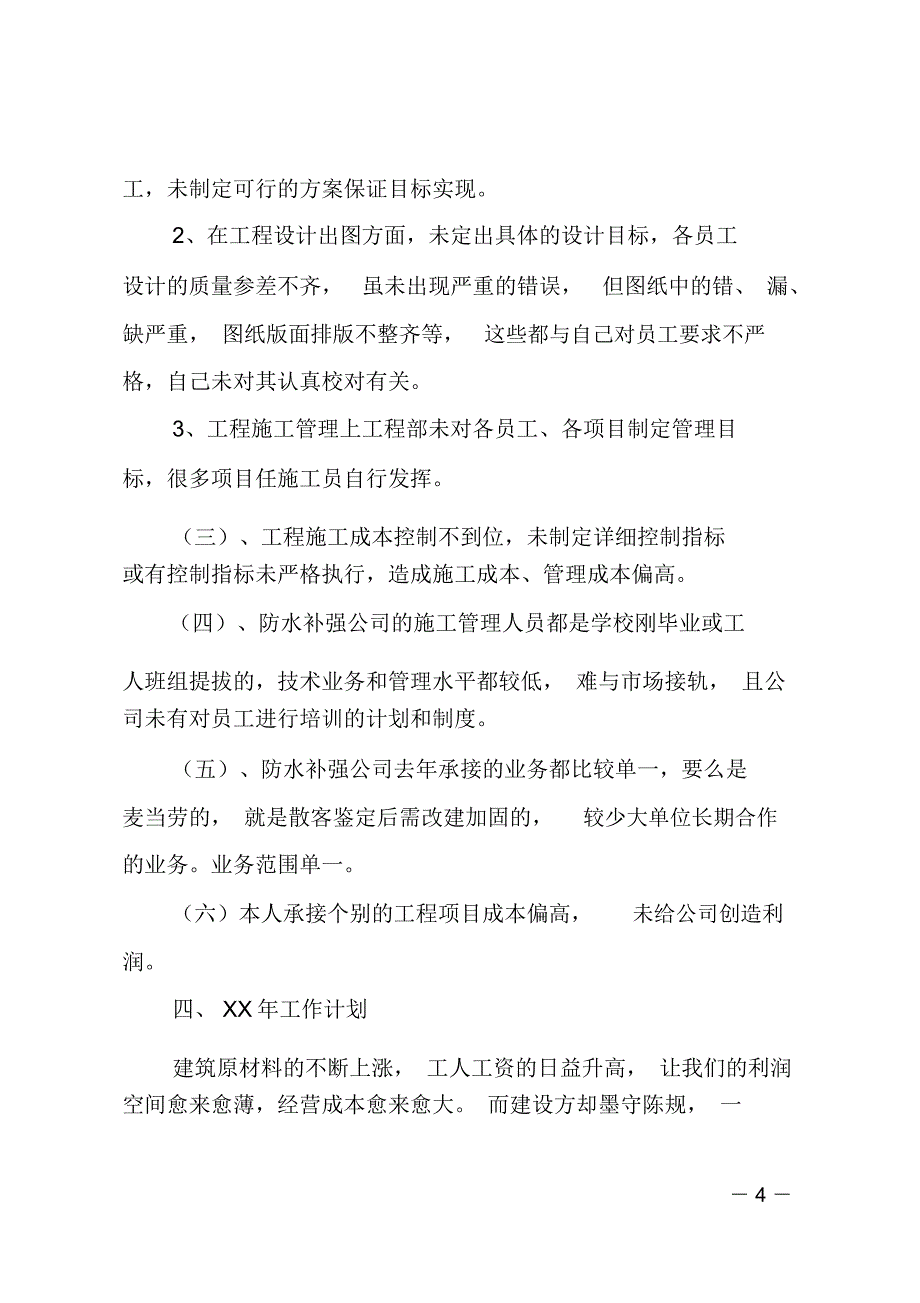 工，未制定可行的方案保证目标实现。

2、在工程设计出图方面，未定出具体的设计目标，各员工设计的质量参差不齐，虽未出现严重的错误，但图纸中的错、漏、缺严重，图纸版面排版不整齐等，这些都与自己对员工要求不严格，自己未对其认真校对有关。

3、工程施工管理上工程部未对各员工、各项目制定管理目标，很多项目任施工员自行发挥。

（三）、工程施工成本控制不到位，未制定详细控制指标或有控制指标未严格执行，造成施工成本、管理成本偏高。

（四）、防水补强公司的施工管理人员都是学校刚毕业或工人班组提拔的，技术业务和管理水平都较低，难与市场接轨，且公司未有对员工进行培训的计划和制度。

（五）、防水补强公司去年承接的业务都比较单一，要么是麦当劳的，就是散客鉴定后需改建加固的，较少大单位长期合作的业务。业务范围单一。

（六）本人承接个别的工程项目成本偏高，未给公司创造利润。

四、XX年工作计划

建筑原材料的不断上涨，工人工资的日益升高，让我们的利润空间愈来愈薄，经营成本愈来愈大。而建设方却墨守陈规，一

— 4 —